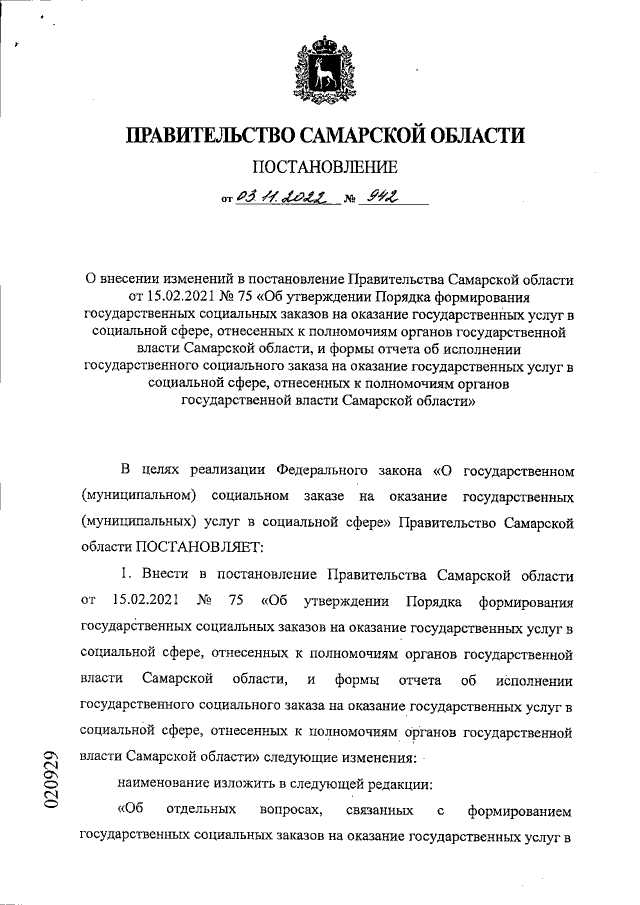 ПРАВИТЕЛЬСТВО САМАРСКОЙ ОБЛАСТИ

ПОСТАНОВЛЕНИЕ

от 03.11.2022 № 942

О внесении изменений в постановление Правительства Самарской области от 15.02.2021 № 75 «Об утверждении Порядка формирования государственных социальных заказов на оказание государственных услуг в социальной сфере, отнесенных к полномочиям органов государственной власти Самарской области, и формы отчета об исполнении государственного социального заказа на оказание государственных услуг в социальной сфере, отнесенных к полномочиям органов государственной власти Самарской области»

В целях реализации Федерального закона «О государственном (муниципальном) социальном заказе на оказание государственных (муниципальных) услуг в социальной сфере» Правительство Самарской области ПОСТАНОВЛЯЕТ:

1. Внести в постановление Правительства Самарской области от 15.02.2021 № 75 «Об утверждении Порядка формирования государственных социальных заказов на оказание государственных услуг в социальной сфере, отнесенных к полномочиям органов государственной власти Самарской области, и формы отчета об исполнении государственного социального заказа на оказание государственных услуг в социальной сфере, отнесенных к полномочиям органов государственной власти Самарской области» следующие изменения:

наименование изложить в следующей редакции:

«Об отдельных вопросах, связанных с формированием государственных социальных заказов на оказание государственных услуг в

020929